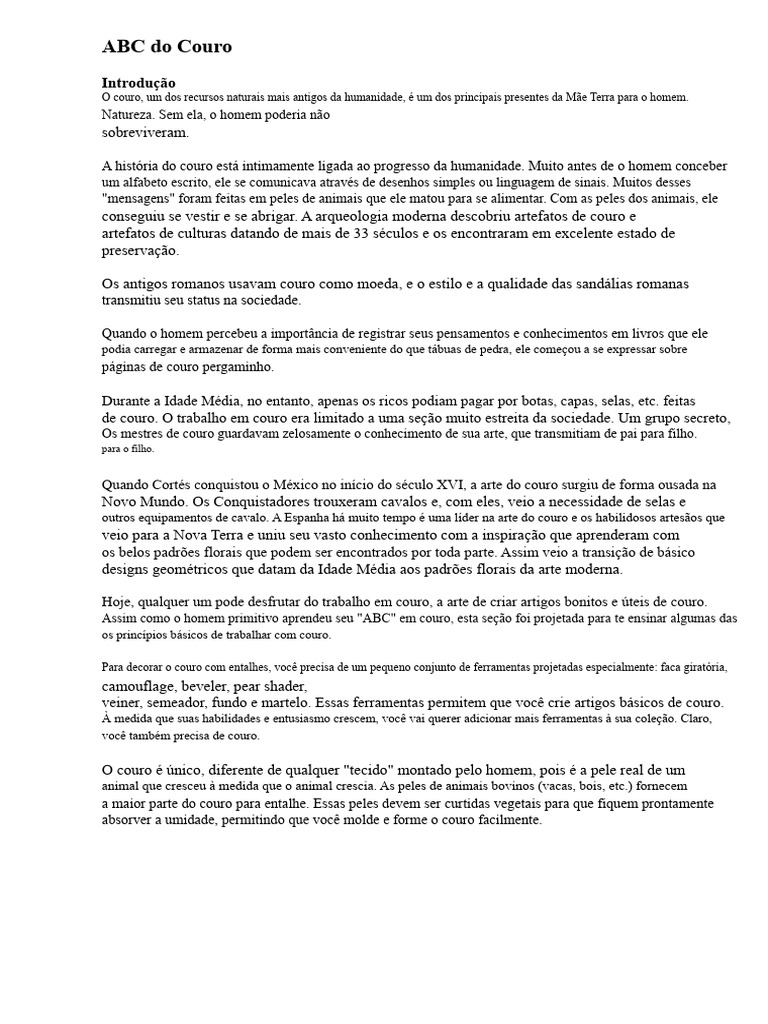 ABC do Couro

Introdução
O couro, um dos recursos naturais mais antigos da humanidade, é um dos principais presentes da Mãe Terra para o homem. Natureza. Sem ela, o homem poderia não sobreviveram.

A história do couro está intimamente ligada ao progresso da humanidade. Muito antes de o homem conceber um alfabeto escrito, ele se comunicava através de desenhos simples ou linguagem de sinais. Muitos desses "mensagens" foram feitas em peles de animais que ele matou para se alimentar. Com as peles dos animais, ele conseguiu se vestir e se abrigar. A arqueologia moderna descobriu artefatos de couro e artefatos de culturas datando de mais de 33 séculos e os encontraram em excelente estado de preservação.

Os antigos romanos usavam couro como moeda, e o estilo e a qualidade das sandálias romanas transmitiu seu status na sociedade.

Quando o homem percebeu a importância de registrar seus pensamentos e conhecimentos em livros que ele podia carregar e armazenar de forma mais conveniente do que tábuas de pedra, ele começou a se expressar sobre páginas de couro pergaminho.

Durante a Idade Média, no entanto, apenas os ricos podiam pagar por botas, capas, selas, etc. feitas de couro. O trabalho em couro era limitado a uma seção muito estreita da sociedade. Um grupo secreto, Os mestres de couro guardavam zelosamente o conhecimento de sua arte, que transmitiam de pai para filho. para o filho.

Quando Cortés conquistou o México no início do século XVI, a arte do couro surgiu de forma ousada na Novo Mundo. Os Conquistadores trouxeram cavalos e, com eles, veio a necessidade de selas e outros equipamentos de cavalo. A Espanha há muito tempo é uma líder na arte do couro e os habilidosos artesãos que veio para a Nova Terra e uniu seu vasto conhecimento com a inspiração que aprenderam com os belos padrões florais que podem ser encontrados por toda parte. Assim veio a transição de básico designs geométricos que datam da Idade Média aos padrões florais da arte moderna.

Hoje, qualquer um pode desfrutar do trabalho em couro, a arte de criar artigos bonitos e úteis de couro. Assim como o homem primitivo aprendeu seu "ABC" em couro, esta seção foi projetada para te ensinar algumas das os princípios básicos de trabalhar com couro.

Para decorar o couro com entalhes, você precisa de um pequeno conjunto de ferramentas projetadas especialmente: faca giratória, camouflage, beveler, pear shader, veiner, semeador, fundo e martelo. Essas ferramentas permitem que você crie artigos básicos de couro. À medida que suas habilidades e entusiasmo crescem, você vai querer adicionar mais ferramentas à sua coleção. Claro, você também precisa de couro.

O couro é único, diferente de qualquer "tecido" montado pelo homem, pois é a pele real de um animal que cresceu à medida que o animal crescia. As peles de animais bovinos (vacas, bois, etc.) fornecem a maior parte do couro para entalhe. Essas peles devem ser curtidas vegetais para que fiquem prontamente absorver a umidade, permitindo que você molde e forme o couro facilmente.